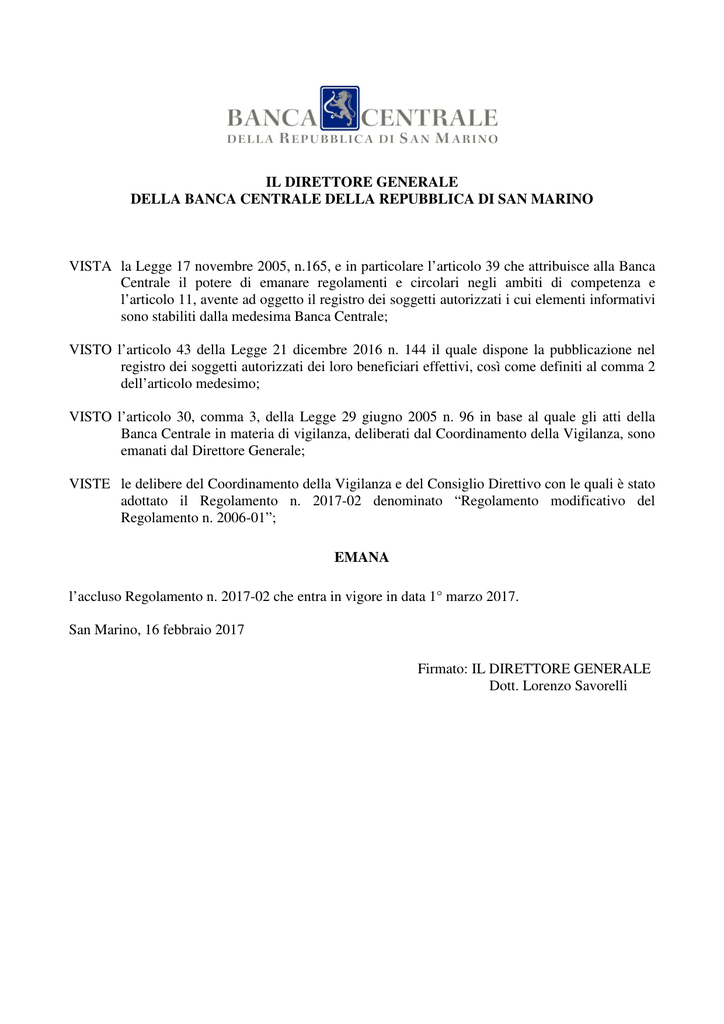 BANCA CENTRALE
DELLA REPUBBLICA DI SAN MARINO

IL DIRETTORE GENERALE
DELLA BANCA CENTRALE DELLA REPUBBLICA DI SAN MARINO

VISTA la Legge 17 novembre 2005, n.165, e in particolare l'articolo 39 che attribuisce alla Banca Centrale il potere di emanare regolamenti e circolari negli ambiti di competenza e l'articolo 11, avente ad oggetto il registro dei soggetti autorizzati i cui elementi informativi sono stabiliti dalla medesima Banca Centrale;

VISTO l'articolo 43 della Legge 21 dicembre 2016 n. 144 il quale dispone la pubblicazione nel registro dei soggetti autorizzati dei loro beneficiari effettivi, così come definiti al comma 2 dell'articolo medesimo;

VISTO l'articolo 30, comma 3, della Legge 29 giugno 2005 n. 96 in base al quale gli atti della Banca Centrale in materia di vigilanza, deliberati dal Coordinamento della Vigilanza, sono emanati dal Direttore Generale;

VISTE le delibere del Coordinamento della Vigilanza e del Consiglio Direttivo con le quali è stato adottato il Regolamento n. 2017-02 denominato "Regolamento modificativo del Regolamento n. 2006-01";

EMANA

l'accluso Regolamento n. 2017-02 che entra in vigore in data 1° marzo 2017.

San Marino, 16 febbraio 2017

Firmato: IL DIRETTORE GENERALE
Dott. Lorenzo Savorelli